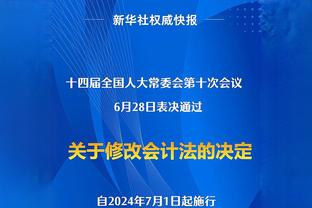 新华社权威快报

十四届全国人大常委会第十次会议
6月28日表决通过

关于修改会计法的决定

自2024年7月1日起施行